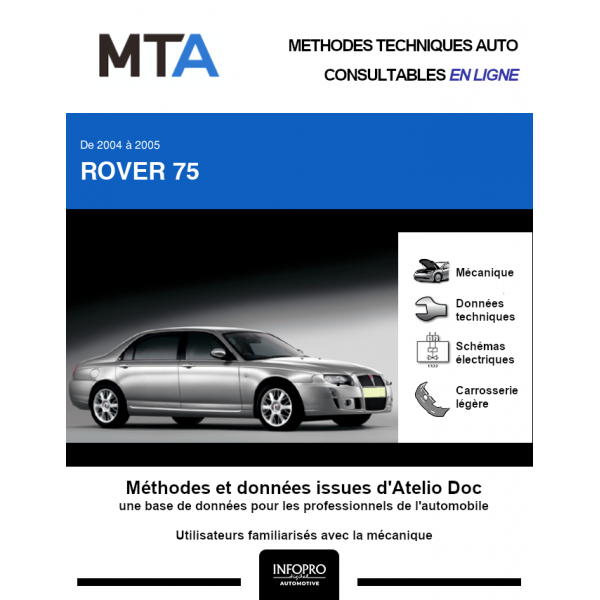 MTA

METHODES TECHNIQUES AUTO
CONSULTABLES EN LIGNE

De 2004 à 2005
ROVER 75

Mécanique

Données techniques

Schémas électriques

Carrosserie légère

Méthodes et données issues d'Atelio Doc
une base de données pour les professionnels de l'automobile

Utilisateurs familiarisés avec la mécanique

INFOPRO
digital
AUTOMOTIVE